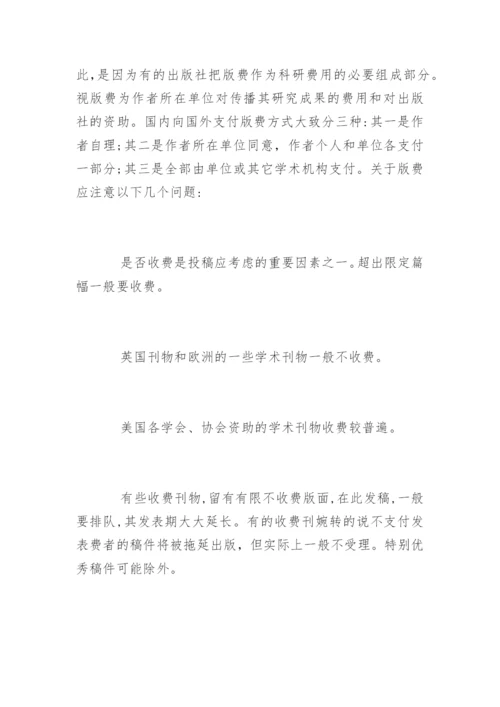 此，是因为有的出版社把版费作为科研费用的必要组成部分。视版费为作者所在单位对传播其研究成果的费用和对出版社的资助。国内向国外支付版费方式大致分三种：其一是作者自理；其二是作者所在单位同意，作者个人和单位各支付一部分；其三是全部由单位或其它学术机构支付。关于版费应注意以下几个问题：

是否收费是投稿应考虑的重要因素之一。超出限定篇幅一般要收费。

英国刊物和欧洲的一些学术刊物一般不收费。

美国各学会、协会资助的学术刊物收费较普遍。

有些收费刊物，留有有限不收费版面，在此发稿，一般要排队，其发表期大大延长。有的收费刊婉转的说不支付发表费者的稿件将被拖延出版，但实际上一般不受理。特别优秀稿件可能除外。